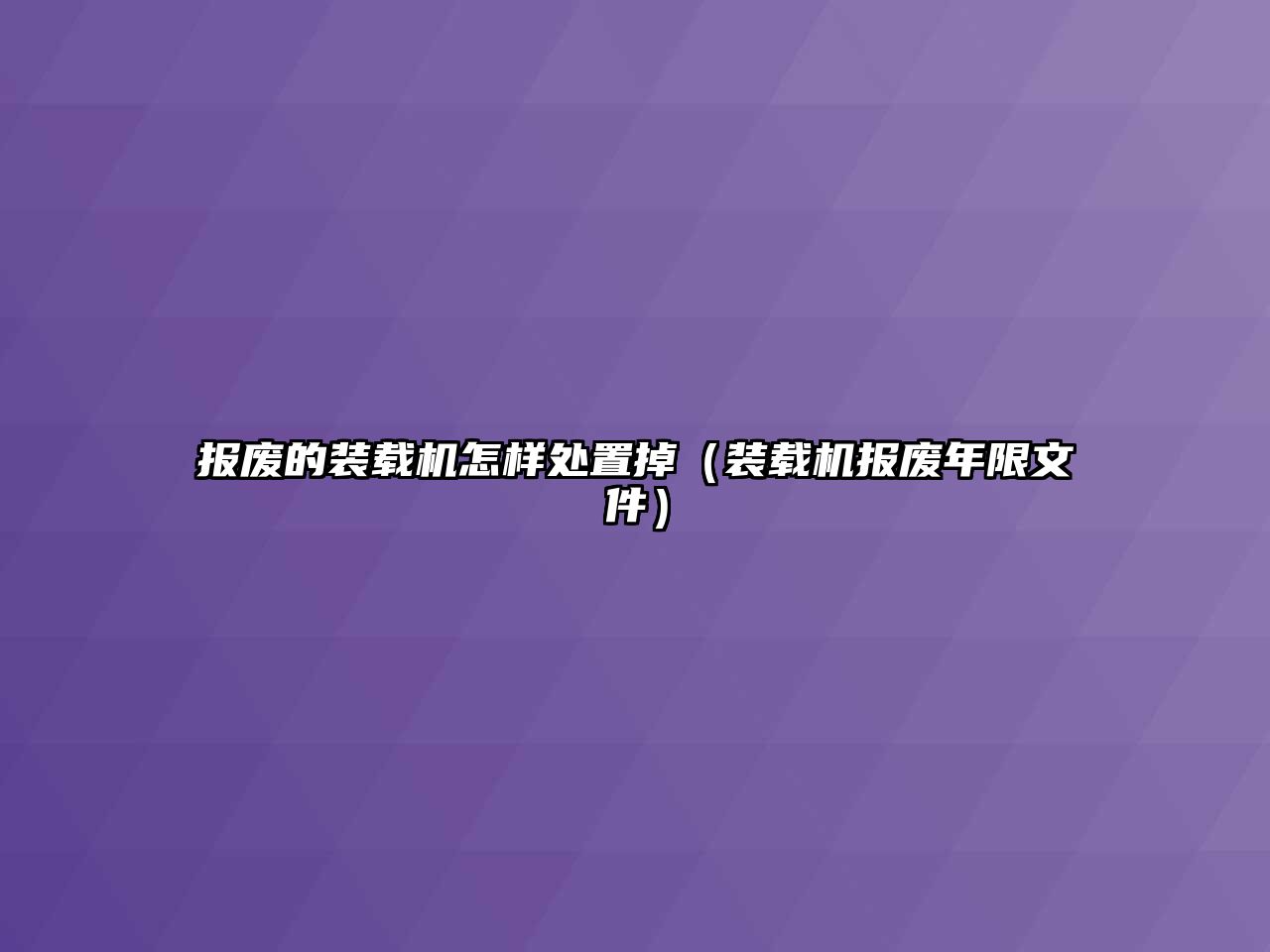 报废的装载机怎样处置掉（装载机报废年限文件）